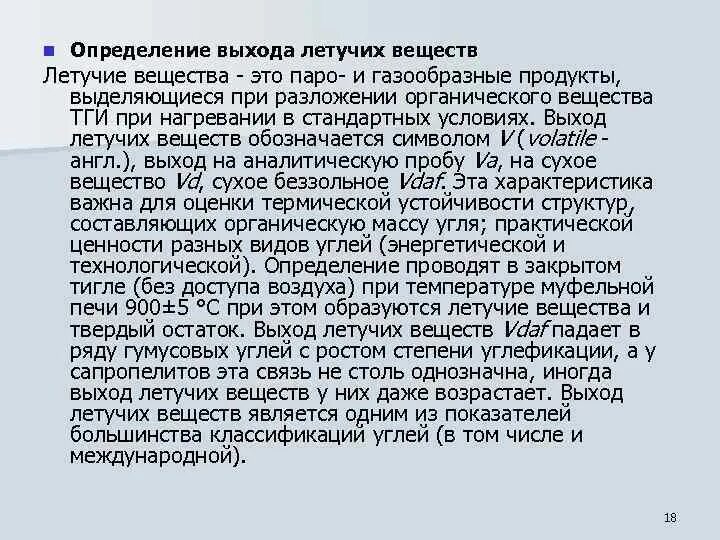 Определение выхода летучих веществ

Летучие вещества - это паро- и газообразные продукты, выделяющиеся при разложении органического вещества ТГИ при нагревании в стандартных условиях. Выход летучих веществ обозначается символом V (volatile - англ.), выход на аналитическую пробу Va, на сухое вещество Vd, сухое беззольное Vdaf. Эта характеристика важна для оценки термической устойчивости структур, составляющих органическую массу угля; практической ценности разных видов углей (энергетической и технологической). Определение проводят в закрытом тигле (без доступа воздуха) при температуре муфельной печи 900±5 °С при этом образуются летучие вещества и твердый остаток. Выход летучих веществ Vdaf падает в ряду гумусовых углей с ростом степени углефикации, а у сапропелитов эта связь не столь однозначна, иногда выход летучих веществ у них даже возрастает. Выход летучих веществ является одним из показателей большинства классификаций углей (в том числе и международной).

18